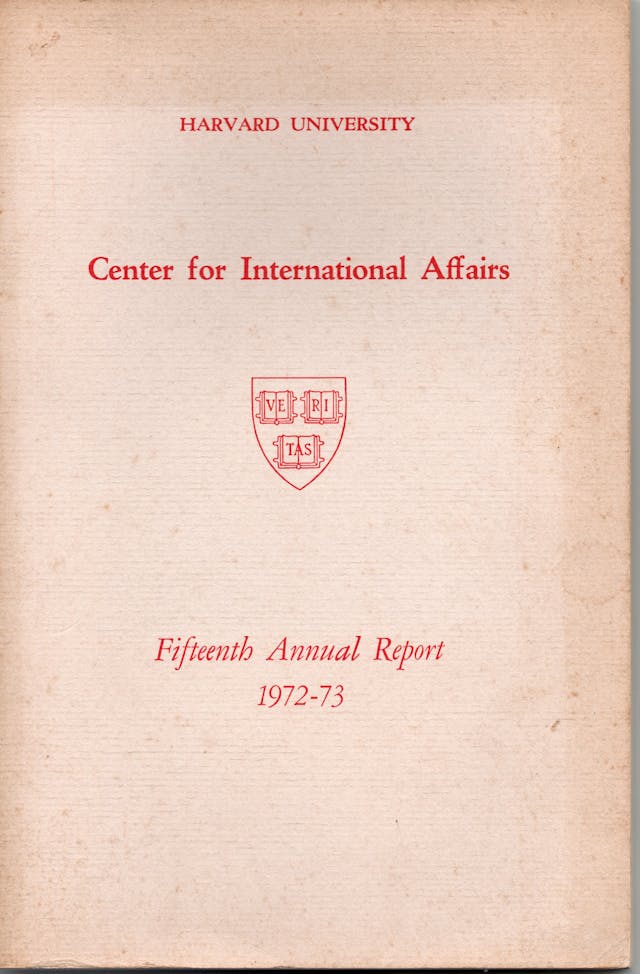 HARVARD UNIVERSITY

Center for International Affairs

VE RI TAS

Fifteenth Annual Report
1972-73